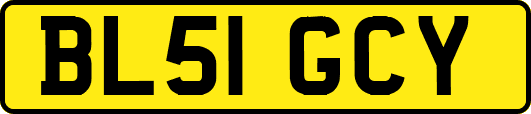 BL51 GCY